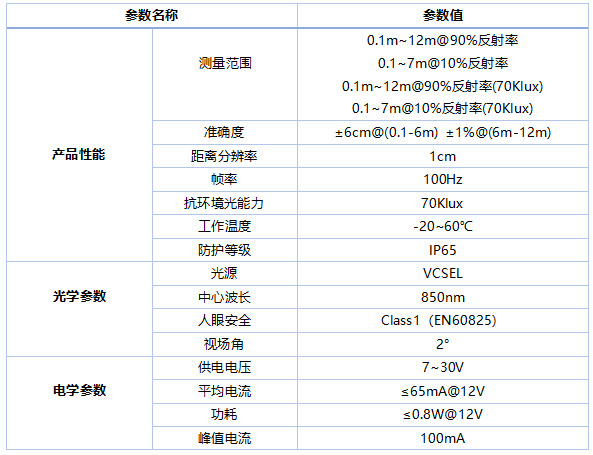 | 参数名称 | | 参数值 |
|---|---|---|
| 产品性能 | 测量范围 | 0.1m~12m@90%反射率 0.1~7m@10%反射率 0.1m~12m@90%反射率(70Klux) 0.1~7m@10%反射率(70Klux) |
| | 准确度 | ±6cm@(0.1-6m) ±1%@(6m-12m) |
| | 距离分辨率 | 1cm |
| | 帧率 | 100Hz |
| | 抗环境光能力 | 70Klux |
| | 工作温度 | -20~60℃ |
| | 防护等级 | IP65 |
| 光学参数 | 光源 | VCSEL |
| | 中心波长 | 850nm |
| | 人眼安全 | Class1（EN60825） |
| | 视场角 | 2° |
| 电学参数 | 供电电压 | 7~30V |
| | 平均电流 | ≤65mA@12V |
| | 功耗 | ≤0.8W@12V |
| | 峰值电流 | 100mA |